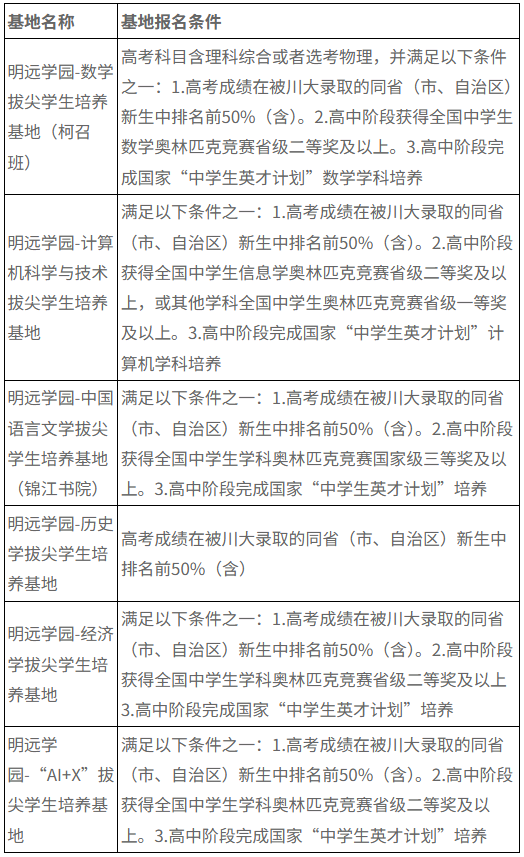 | 基地名称 | 基地报名条件 |
|---|---|
| 明远学园-数学拔尖学生培养基地（柯召班） | 高考科目含理科综合或者选考物理，并满足以下条件之一：1.高考成绩在被川大录取的同省（市、自治区）新生中排名前50%（含）。2.高中阶段获得全国中学生数学奥林匹克竞赛省级二等奖及以上。3.高中阶段完成国家“中学生英才计划”数学学科培养 |
| 明远学园-计算机科学与技术拔尖学生培养基地 | 满足以下条件之一：1.高考成绩在被川大录取的同省（市、自治区）新生中排名前50%（含）。2.高中阶段获得全国中学生信息学奥林匹克竞赛省级二等奖及以上，或其他学科全国中学生奥林匹克竞赛省级一等奖及以上。3.高中阶段完成国家“中学生英才计划”计算机学科培养 |
| 明远学园-中国语言文学拔尖学生培养基地（锦江书院） | 满足以下条件之一：1.高考成绩在被川大录取的同省（市、自治区）新生中排名前50%（含）。2.高中阶段获得全国中学生学科奥林匹克竞赛国家级三等奖及以上。3.高中阶段完成国家“中学生英才计划”培养 |
| 明远学园-历史学拔尖学生培养基地 | 高考成绩在被川大录取的同省（市、自治区）新生中排名前50%（含） |
| 明远学园-经济学拔尖学生培养基地 | 满足以下条件之一：1.高考成绩在被川大录取的同省（市、自治区）新生中排名前50%（含）。2.高中阶段获得全国中学生学科奥林匹克竞赛省级二等奖及以上 3.高中阶段完成国家“中学生英才计划”培养 |
| 明远学园-“AI+X”拔尖学生培养基地 | 满足以下条件之一：1.高考成绩在被川大录取的同省（市、自治区）新生中排名前50%（含）。2.高中阶段获得全国中学生学科奥林匹克竞赛省级二等奖及以上。3.高中阶段完成国家“中学生英才计划”培养 |